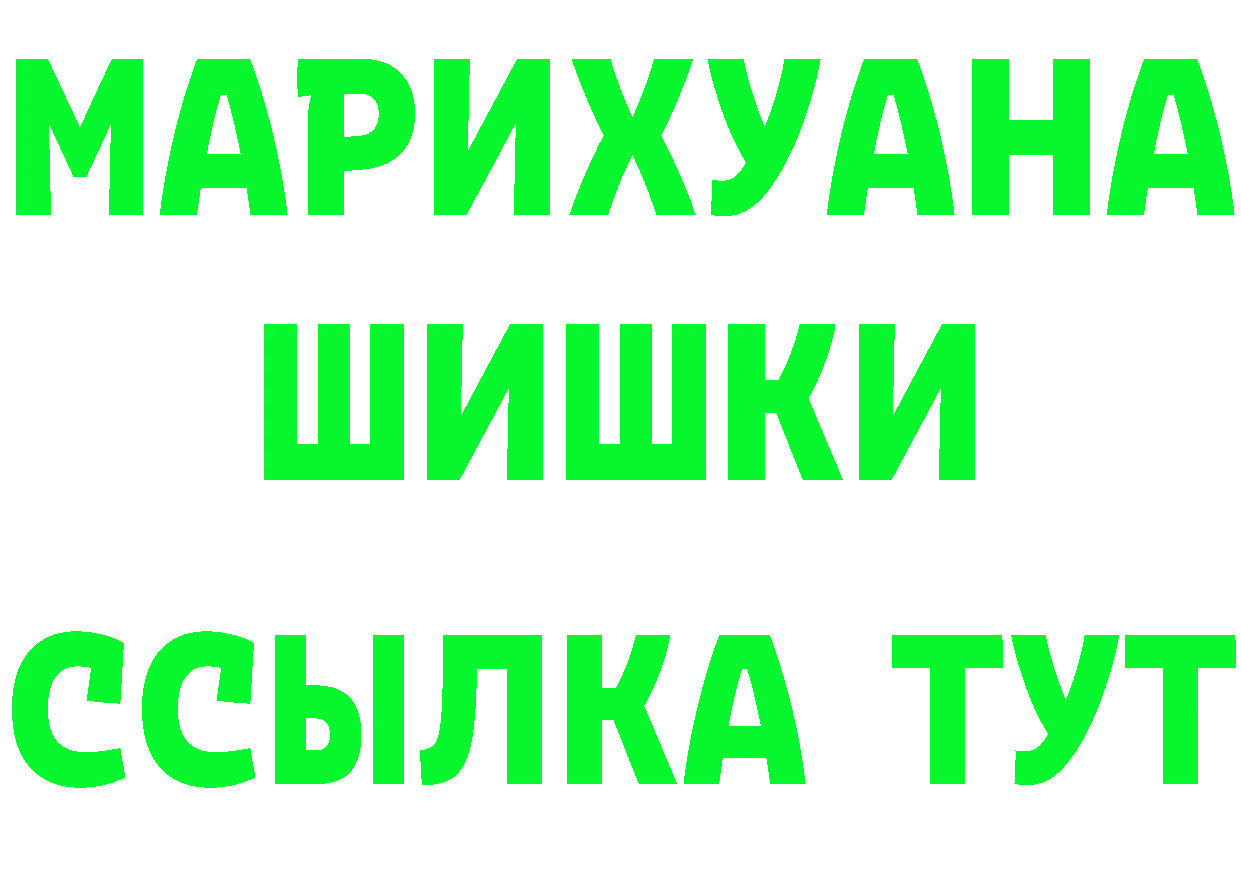 МАРИХУАНА ШИШКИ

ССЫЛКА ТУТ